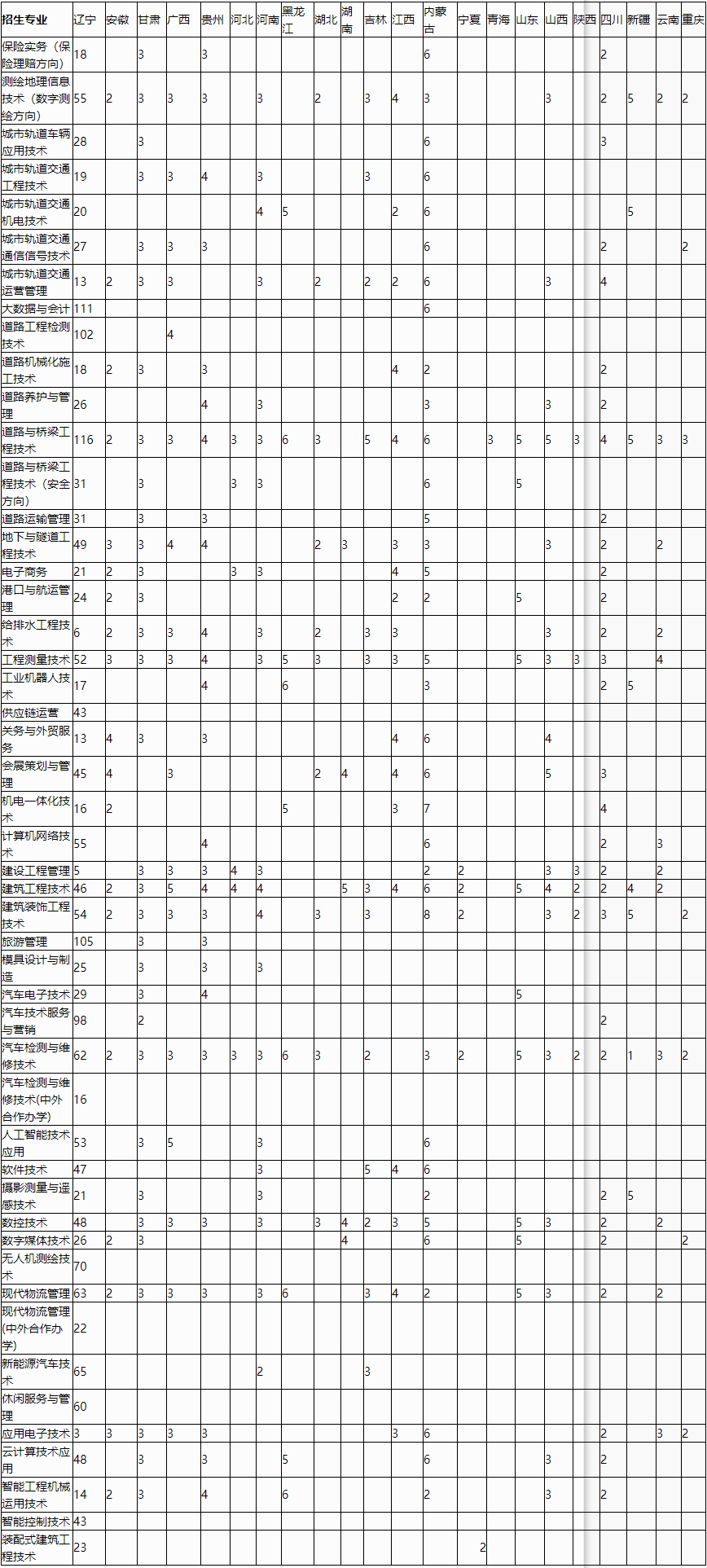 | 招生专业 | 辽宁 | 安徽 | 甘肃 | 广西 | 贵州 | 河北 | 河南 | 黑龙江 | 湖北 | 湖南 | 吉林 | 江西 | 内蒙古 | 宁夏 | 青海 | 山东 | 山西 | 陕西 | 四川 | 新疆 | 云南 | 重庆 |
|---|---|---|---|---|---|---|---|---|---|---|---|---|---|---|---|---|---|---|---|---|---|---|
| 保险实务（保险理赔方向） | 18 | | 3 | | 3 | | | | | | | | 6 | | | | | | 2 | | | |
| 测绘地理信息技术（数字测绘方向） | 55 | 2 | 3 | 3 | 3 | | 3 | | 2 | | 3 | 4 | 3 | | | | 3 | | 2 | 5 | 2 | 2 |
| 城市轨道车辆应用技术 | 28 | | 3 | | | | | | | | | | 6 | | | | | | 3 | | | |
| 城市轨道交通工程技术 | 19 | | 3 | 3 | 4 | | 3 | | | | 3 | | 6 | | | | | | | | | |
| 城市轨道交通机电技术 | 20 | | | | | | 4 | 5 | | | | 2 | 6 | | | | | | | 5 | | |
| 城市轨道交通通信信号技术 | 27 | | 3 | 3 | 3 | | | | | | | | 6 | | | | | | 2 | | | 2 |
| 城市轨道交通运营管理 | 13 | 2 | 3 | 3 | | | 3 | | 2 | | 2 | 2 | 6 | | | | 3 | | 4 | | | |
| 大数据与会计 | 111 | | | | | | | | | | | | 6 | | | | | | | | | |
| 道路工程检测技术 | 102 | | | 4 | | | | | | | | | | | | | | | | | | |
| 道路机械化施工技术 | 18 | 2 | 3 | | 3 | | | | | | | 4 | 2 | | | | | | 2 | | | |
| 道路养护与管理 | 26 | | | | 4 | | 3 | | | | | | 3 | | | | 3 | | 2 | | | |
| 道路与桥梁工程技术 | 116 | 2 | 3 | 3 | 4 | 3 | 3 | 6 | 3 | | 5 | 4 | 6 | | 3 | 5 | 5 | 3 | 4 | 5 | 3 | 3 |
| 道路与桥梁工程技术（安全方向） | 31 | | 3 | | | 3 | 3 | | | | | | 6 | | | 5 | | | | | | |
| 道路运输管理 | 31 | | 3 | | 3 | | | | | | | | 5 | | | | | | 2 | | | |
| 地下与隧道工程技术 | 49 | 3 | 3 | 4 | 4 | | | | 2 | 3 | | 3 | 3 | | | | 3 | | 2 | | 2 | |
| 电子商务 | 21 | 2 | 3 | | | 3 | 3 | | | | | 4 | 5 | | | | | | 2 | | | |
| 港口与航运管理 | 24 | 2 | 3 | | | | | | | | | 2 | 2 | | | 5 | | | 2 | | | |
| 给排水工程技术 | 6 | 2 | 3 | 3 | 4 | | 3 | | 2 | | 3 | 3 | | | | | 3 | | 2 | | 2 | |
| 工程测量技术 | 52 | 3 | 3 | 3 | 4 | | 3 | 5 | 3 | | 3 | 3 | 5 | | | 5 | 3 | 3 | 3 | | 4 | |
| 工业机器人技术 | 17 | | | | 4 | | | 6 | | | | | 3 | | | | | | 2 | 5 | | |
| 供应链运营 | 43 | | | | | | | | | | | | | | | | | | | | | |
| 关务与外贸服务 | 13 | 4 | 3 | | 3 | | | | | | | 4 | 6 | | | | 4 | | | | | |
| 会展策划与管理 | 45 | 4 | | 3 | | | | | 2 | 4 | | 4 | 6 | | | | 5 | | 3 | | | |
| 机电一体化技术 | 16 | 2 | | | | | | 5 | | | | 3 | 7 | | | | | | 4 | | | |
| 计算机网络技术 | 55 | | | | 4 | | | | | | | | 6 | | | | | | 2 | | 3 | |
| 建设工程管理 | 5 | | 3 | 3 | 3 | 4 | 3 | | | | | | 2 | 2 | | | 3 | 3 | 2 | | 2 | |
| 建筑工程技术 | 46 | 2 | 3 | 5 | 4 | 4 | 4 | | | 5 | 3 | 4 | 6 | 2 | | 5 | 4 | 2 | 2 | 4 | 2 | |
| 建筑装饰工程技术 | 54 | 2 | 3 | 3 | 3 | | 4 | | 3 | | 3 | | 8 | 2 | | | 3 | 2 | 3 | 5 | | 2 |
| 旅游管理 | 105 | | 3 | | 3 | | | | | | | | | | | | | | | | | |
| 模具设计与制造 | 25 | | 3 | | 3 | | 3 | | | | | | | | | | | | | | | |
| 汽车电子技术 | 29 | | 3 | | 4 | | | | | | | | | | | 5 | | | | | | |
| 汽车技术服务与营销 | 98 | | 2 | | | | | | | | | | | | | | | | 2 | | | |
| 汽车检测与维修技术 | 62 | 2 | 3 | 3 | 3 | 3 | 3 | 6 | 3 | | 2 | | 3 | 2 | | 5 | 3 | 2 | 2 | 1 | 3 | 2 |
| 汽车检测与维修技术(中外合作办学) | 16 | | | | | | | | | | | | | | | | | | | | | |
| 人工智能技术应用 | 53 | | 3 | 5 | | | 3 | | | | | | 6 | | | | | | | | | |
| 软件技术 | 47 | | | | | | 3 | | | | 5 | 4 | 6 | | | | | | | | | |
| 摄影测量与遥感技术 | 21 | | 3 | | | | 3 | | | | | | 2 | | | | | | 2 | 5 | | |
| 数控技术 | 48 | | 3 | 3 | 3 | | 3 | | 3 | 4 | 2 | 3 | 5 | | | 5 | 3 | | 2 | | 2 | |
| 数字媒体技术 | 26 | 2 | 3 | | | | | | | 4 | | | 6 | | | 5 | | | 2 | | | 2 |
| 无人机测绘技术 | 70 | | | | | | | | | | | | | | | | | | | | | |
| 现代物流管理 | 63 | 2 | 3 | 3 | 3 | | 3 | 6 | | | 3 | 4 | 2 | | | 5 | 3 | | 2 | | 2 | |
| 现代物流管理(中外合作办学) | 22 | | | | | | | | | | | | | | | | | | | | | |
| 新能源汽车技术 | 65 | | | | | | 2 | | | | 3 | | | | | | | | | | | |
| 休闲服务与管理 | 60 | | | | | | | | | | | | | | | | | | | | | |
| 应用电子技术 | 3 | 3 | 3 | 3 | 3 | | | | | | | 3 | 6 | | | | | | 2 | | 3 | 2 |
| 云计算技术应用 | 48 | | 3 | | 3 | | | 5 | | | | | 6 | | | | 3 | | 2 | | | |
| 智能工程机械运用技术 | 14 | 2 | 3 | | 4 | | | 6 | | | | | 2 | | | | 3 | | 2 | | | |
| 智能控制技术 | 43 | | | | | | | | | | | | | | | | | | | | | |
| 装配式建筑工程技术 | 23 | | | | | | | | | | | | | 2 | | | | | | | | |